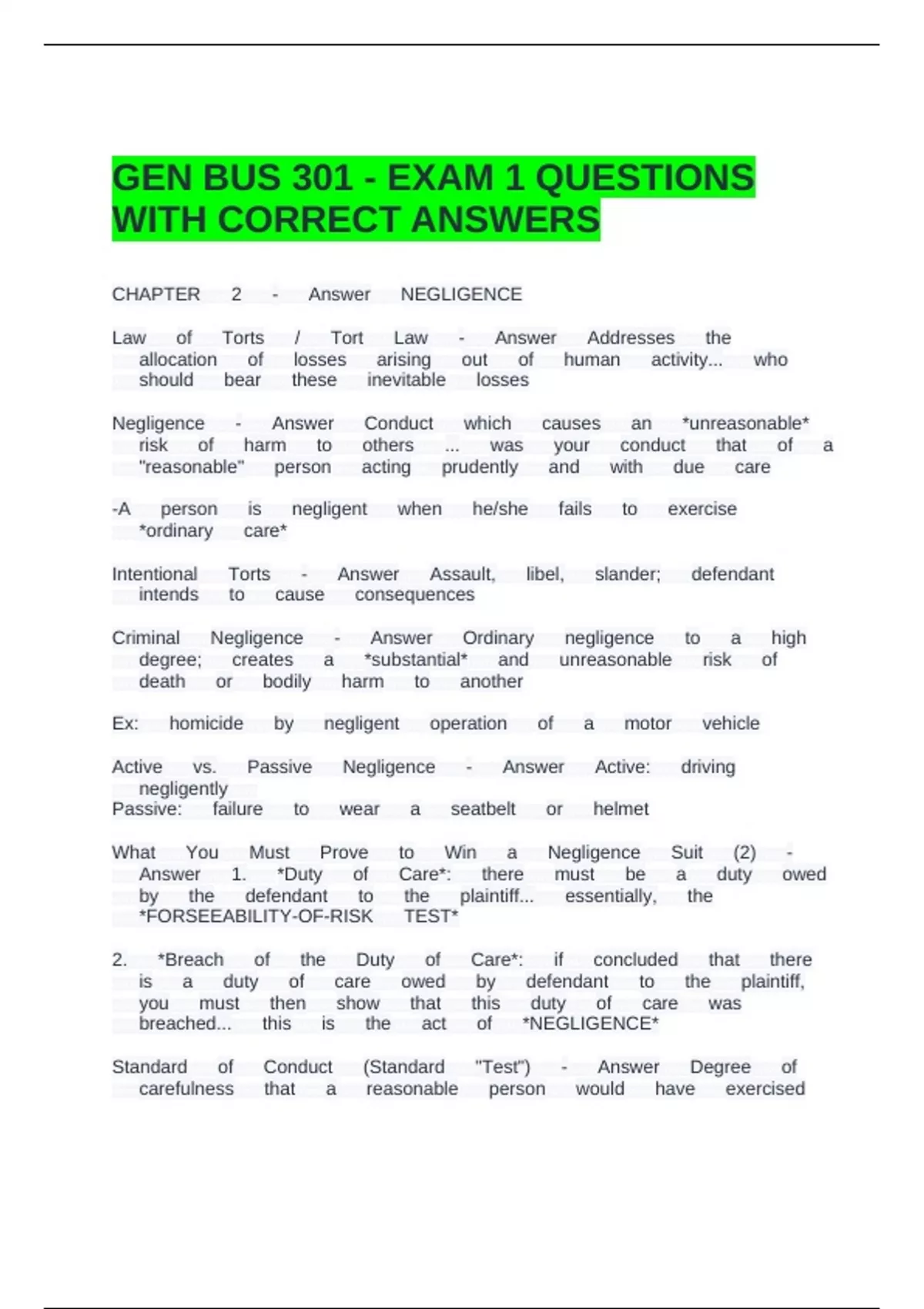 GEN BUS 301 - EXAM 1 QUESTIONS WITH CORRECT ANSWERS

CHAPTER 2 - Answer NEGLIGENCE

Law of Torts / Tort Law - Answer Addresses the allocation of losses arising out of human activity... who should bear these inevitable losses

Negligence - Answer Conduct which causes an *unreasonable* risk of harm to others ... was your conduct that of a "reasonable" person acting prudently and with due care

-A person is negligent when he/she fails to exercise *ordinary care*

Intentional Torts - Answer Assault, libel, slander; defendant intends to cause consequences

Criminal Negligence - Answer Ordinary negligence to a high degree; creates a *substantial* and unreasonable risk of death or bodily harm to another

Ex: homicide by negligent operation of a motor vehicle

Active vs. Passive Negligence - Answer Active: driving negligently
Passive: failure to wear a seatbelt or helmet

What You Must Prove to Win a Negligence Suit (2) - Answer 1. *Duty of Care*: there must be a duty owed by the defendant to the plaintiff... essentially, the *FORSEEABILITY-OF-RISK TEST*

2. *Breach of the Duty of Care*: if concluded that there is a duty of care owed by defendant to the plaintiff, you must then show that this duty of care was breached... this is the act of *NEGLIGENCE*

Standard of Conduct (Standard "Test") - Answer Degree of carefulness that a reasonable person would have exercised